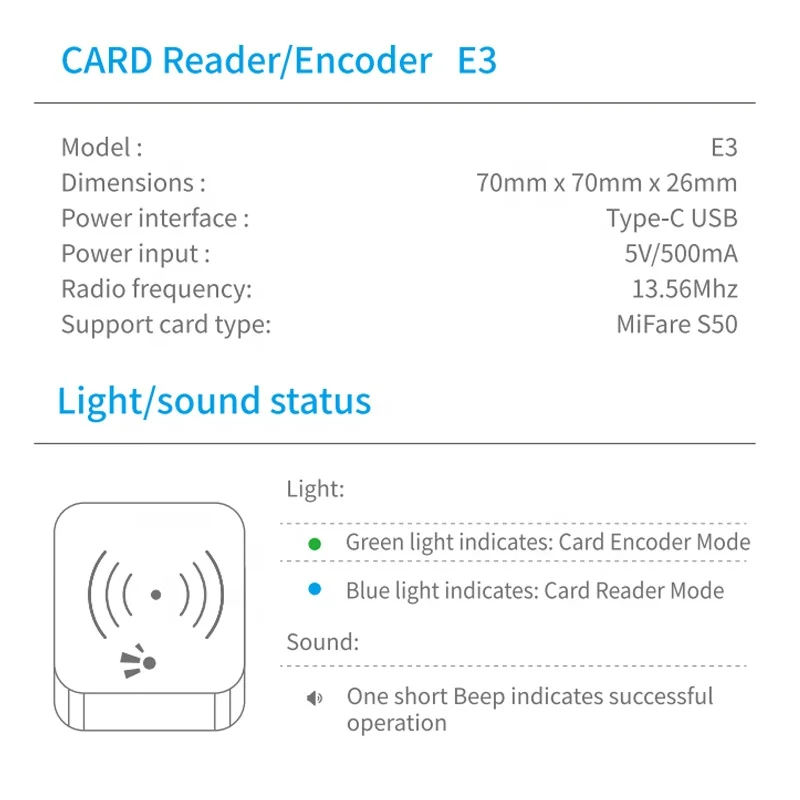 CARD Reader/Encoder E3

Model : E3
Dimensions : 70mm x 70mm x 26mm
Power interface : Type-C USB
Power input : 5V/500mA
Radio frequency: 13.56Mhz
Support card type: MiFare S50

Light/sound status

Light:

• Green light indicates: Card Encoder Mode

• Blue light indicates: Card Reader Mode

Sound:

One short Beep indicates successful operation